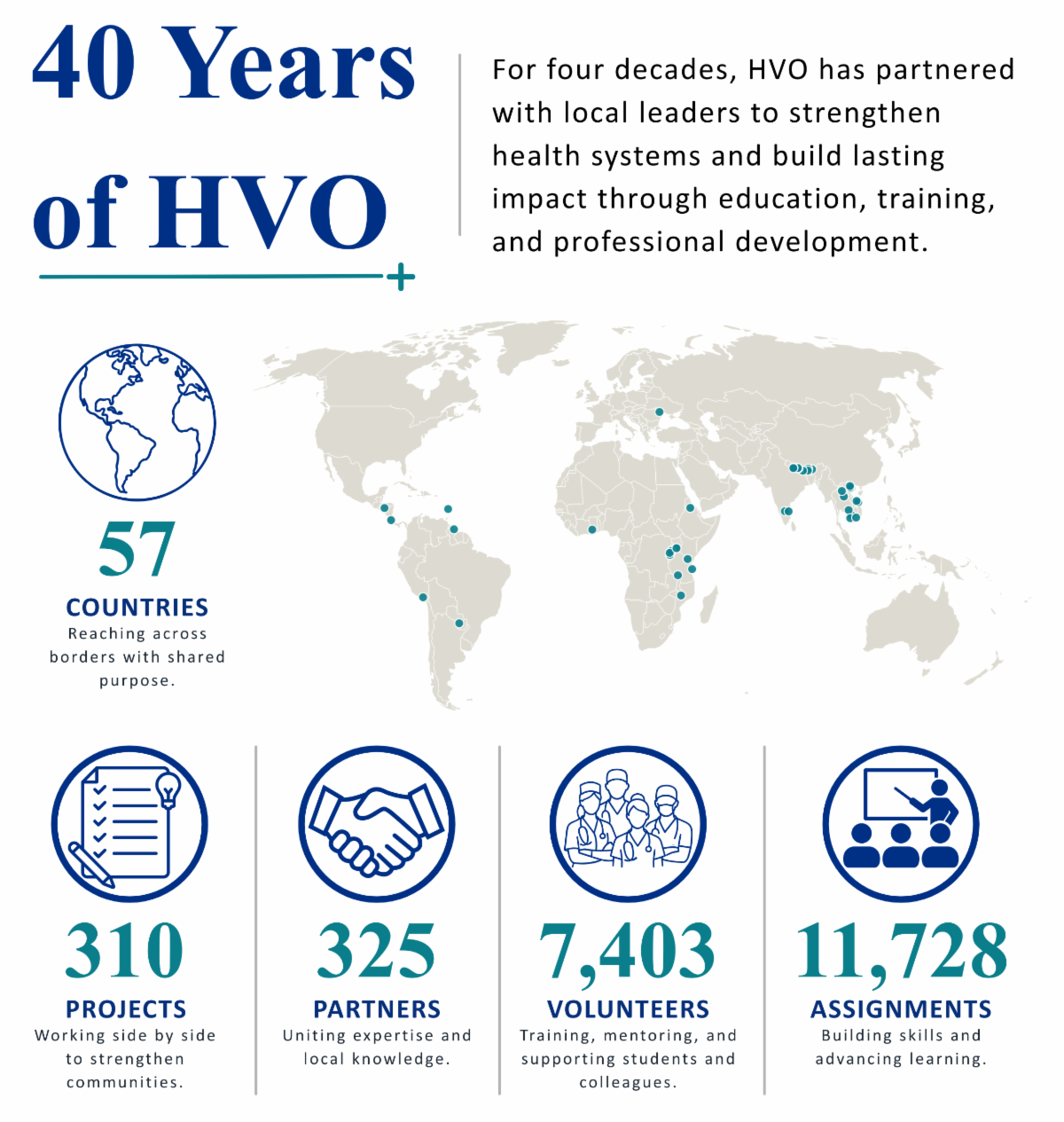 40 Years of HVO

For four decades, HVO has partnered with local leaders to strengthen health systems and build lasting impact through education, training, and professional development.

57
COUNTRIES
Reaching across borders with shared purpose.

310
PROJECTS
Working side by side to strengthen communities.

325
PARTNERS
Uniting expertise and local knowledge.

7,403
VOLUNTEERS
Training, mentoring, and supporting students and colleagues.

11,728
ASSIGNMENTS
Building skills and advancing learning.